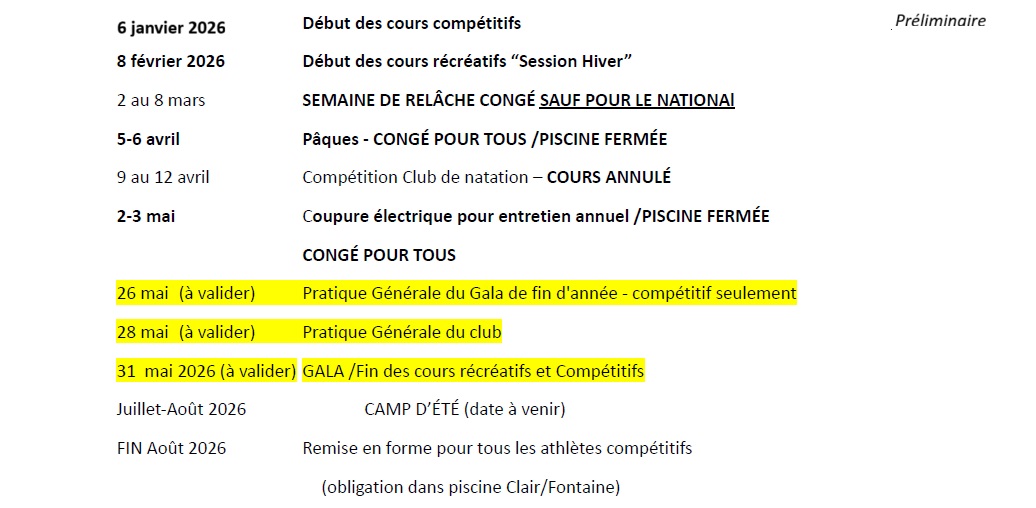 Préliminaire

6 janvier 2026 Début des cours compétitifs

8 février 2026 Début des cours récréatifs "Session Hiver"

2 au 8 mars SEMAINE DE RELÂCHE CONGÉ SAUF POUR LE NATIONAl

5-6 avril Pâques - CONGÉ POUR TOUS /PISCINE FERMÉE

9 au 12 avril Compétition Club de natation – COURS ANNULÉ

2-3 mai Coupure électrique pour entretien annuel /PISCINE FERMÉE

CONGÉ POUR TOUS

26 mai (à valider) Pratique Générale du Gala de fin d'année - compétitif seulement

28 mai (à valider) Pratique Générale du club

31 mai 2026 (à valider) GALA /Fin des cours récréatifs et Compétitifs

Juillet-Août 2026 CAMP D'ÉTÉ (date à venir)

FIN Août 2026 Remise en forme pour tous les athlètes compétitifs

(obligation dans piscine Clair/Fontaine)